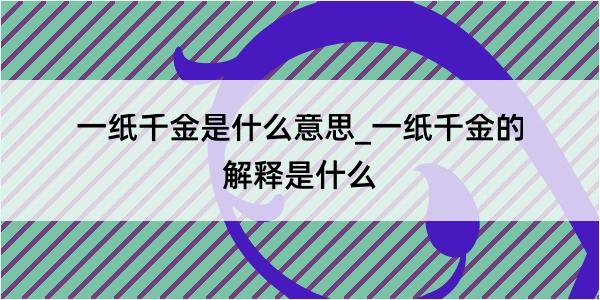 一纸千金是什么意思_一纸千金的解释是什么